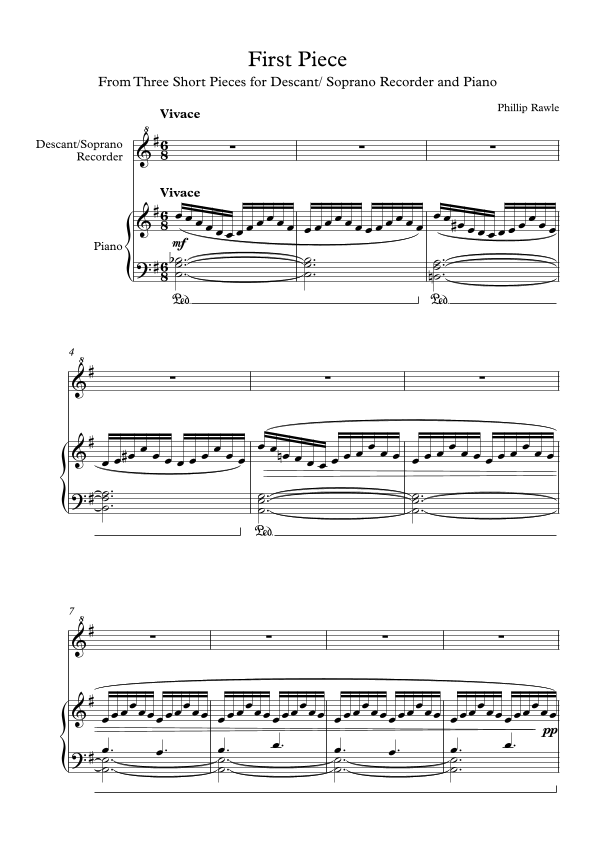 First Piece

From Three Short Pieces for Descant/ Soprano Recorder and Piano

Phillip Rawle

Vivace

Descant/Soprano
Recorder

Vivace

Piano

mf

Ped.

Ped.

4

Ped.

7

pp